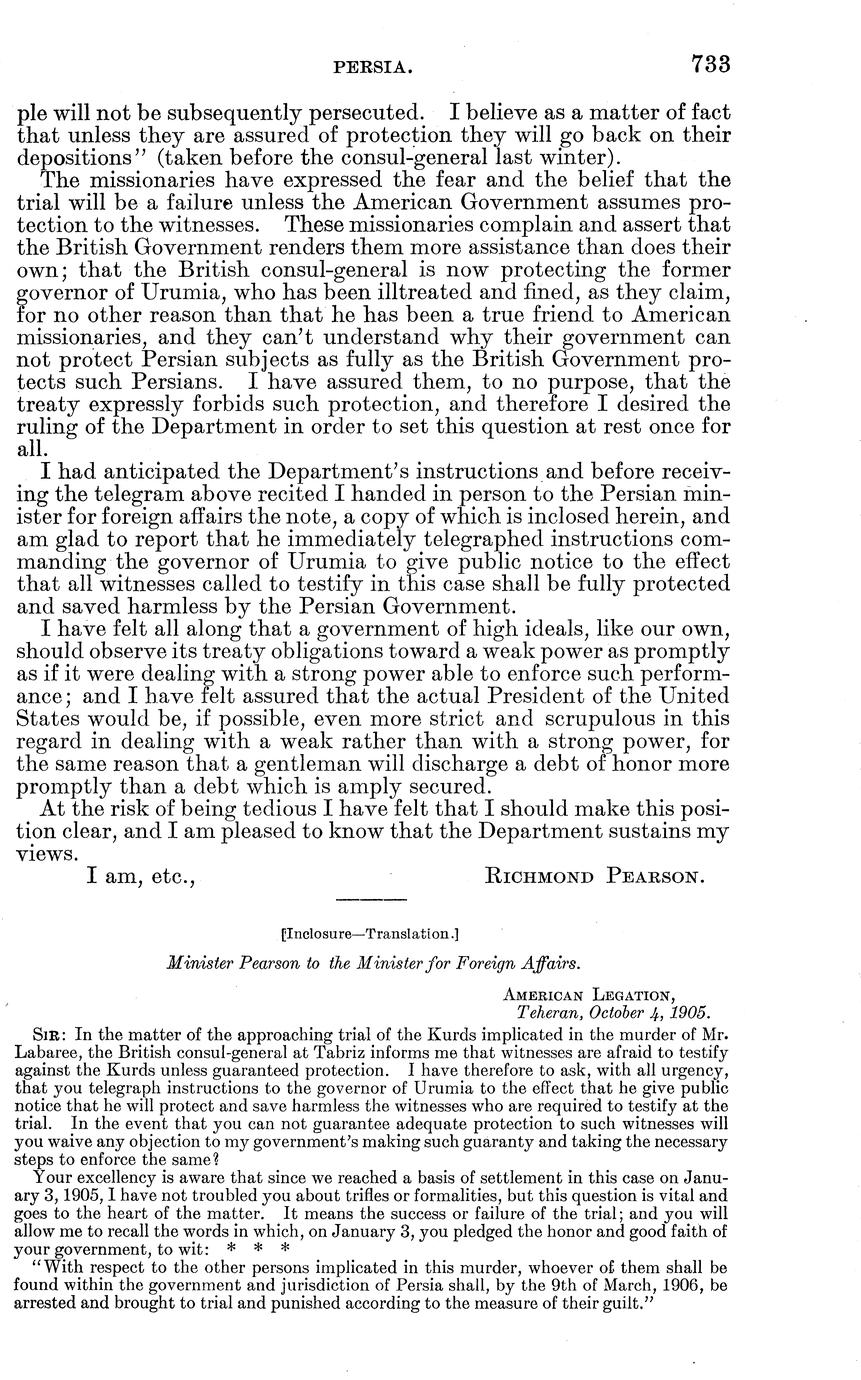 PERSIA. 733

ple will not be subsequently persecuted. I believe as a matter of fact that unless they are assured of protection they will go back on their depositions" (taken before the consul-general last winter).

The missionaries have expressed the fear and the belief that the trial will be a failure unless the American Government assumes protection to the witnesses. These missionaries complain and assert that the British Government renders them more assistance than does their own; that the British consul-general is now protecting the former governor of Urumia, who has been illtreated and fined, as they claim, for no other reason than that he has been a true friend to American missionaries, and they can't understand why their government can not protect Persian subjects as fully as the British Government protects such Persians. I have assured them, to no purpose, that the treaty expressly forbids such protection, and therefore I desired the ruling of the Department in order to set this question at rest once for all.

I had anticipated the Department's instructions and before receiving the telegram above recited I handed in person to the Persian minister for foreign affairs the note, a copy of which is inclosed herein, and am glad to report that he immediately telegraphed instructions commanding the governor of Urumia to give public notice to the effect that all witnesses called to testify in this case shall be fully protected and saved harmless by the Persian Government.

I have felt all along that a government of high ideals, like our own, should observe its treaty obligations toward a weak power as promptly as if it were dealing with a strong power able to enforce such performance; and I have felt assured that the actual President of the United States would be, if possible, even more strict and scrupulous in this regard in dealing with a weak rather than with a strong power, for the same reason that a gentleman will discharge a debt of honor more promptly than a debt which is amply secured.

At the risk of being tedious I have felt that I should make this position clear, and I am pleased to know that the Department sustains my views.

I am, etc., RICHMOND PEARSON.

[Inclosure—Translation.]

Minister Pearson to the Minister for Foreign Affairs.

AMERICAN LEGATION,
Teheran, October 4, 1905.

SIR: In the matter of the approaching trial of the Kurds implicated in the murder of Mr. Labaree, the British consul-general at Tabriz informs me that witnesses are afraid to testify against the Kurds unless guaranteed protection. I have therefore to ask, with all urgency, that you telegraph instructions to the governor of Urumia to the effect that he give public notice that he will protect and save harmless the witnesses who are required to testify at the trial. In the event that you can not guarantee adequate protection to such witnesses will you waive any objection to my government's making such guaranty and taking the necessary steps to enforce the same?

Your excellency is aware that since we reached a basis of settlement in this case on January 3, 1905, I have not troubled you about trifles or formalities, but this question is vital and goes to the heart of the matter. It means the success or failure of the trial; and you will allow me to recall the words in which, on January 3, you pledged the honor and good faith of your government, to wit: * * *

"With respect to the other persons implicated in this murder, whoever of them shall be found within the government and jurisdiction of Persia shall, by the 9th of March, 1906, be arrested and brought to trial and punished according to the measure of their guilt."